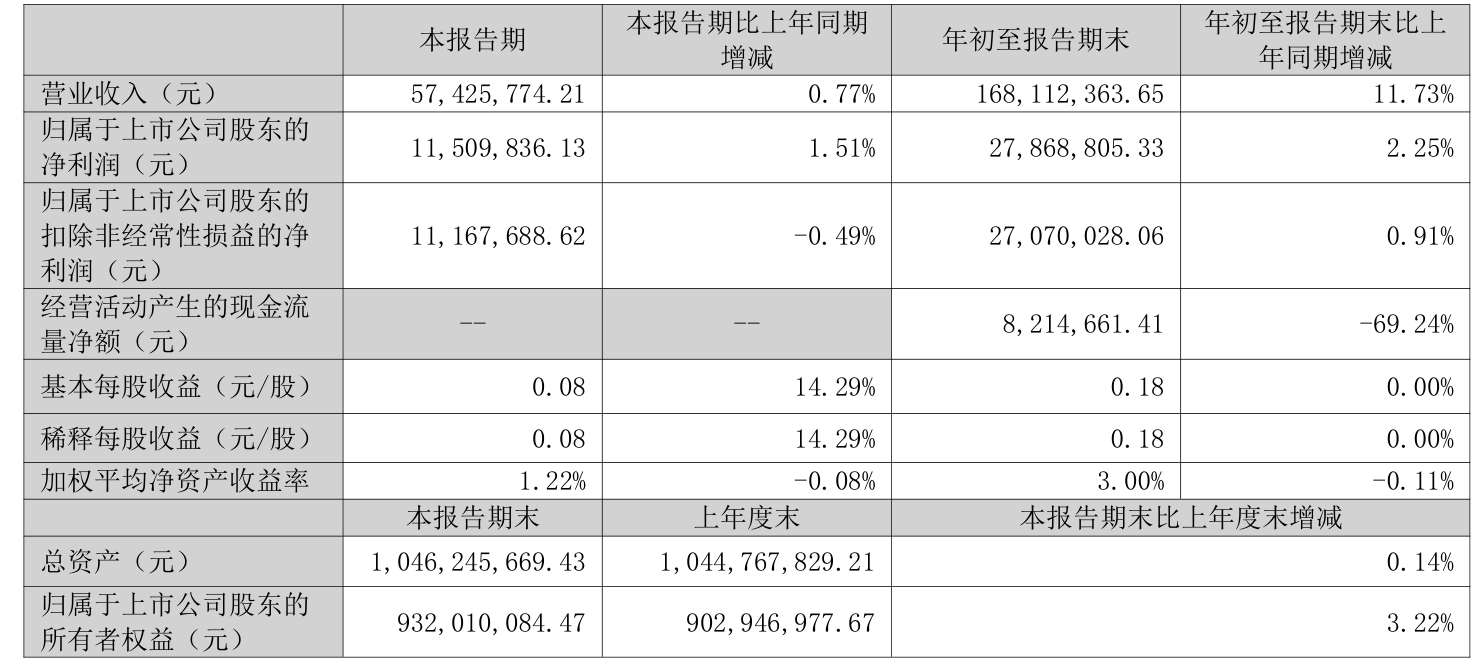 |  | 本报告期 | 本报告期比上年同期增减 | 年初至报告期末 | 年初至报告期末比上年同期增减 |
|---|---|---|---|---|
| 营业收入（元） | 57,425,774.21 | 0.77% | 168,112,363.65 | 11.73% |
| 归属于上市公司股东的净利润（元） | 11,509,836.13 | 1.51% | 27,868,805.33 | 2.25% |
| 归属于上市公司股东的扣除非经常性损益的净利润（元） | 11,167,688.62 | -0.49% | 27,070,028.06 | 0.91% |
| 经营活动产生的现金流量净额（元） | -- | -- | 8,214,661.41 | -69.24% |
| 基本每股收益（元/股） | 0.08 | 14.29% | 0.18 | 0.00% |
| 稀释每股收益（元/股） | 0.08 | 14.29% | 0.18 | 0.00% |
| 加权平均净资产收益率 | 1.22% | -0.08% | 3.00% | -0.11% |
|  | 本报告期末 | 上年度末 | 本报告期末比上年度末增减 |  |
| 总资产（元） | 1,046,245,669.43 | 1,044,767,829.21 | 0.14% |  |
| 归属于上市公司股东的所有者权益（元） | 932,010,084.47 | 902,946,977.67 | 3.22% |  |